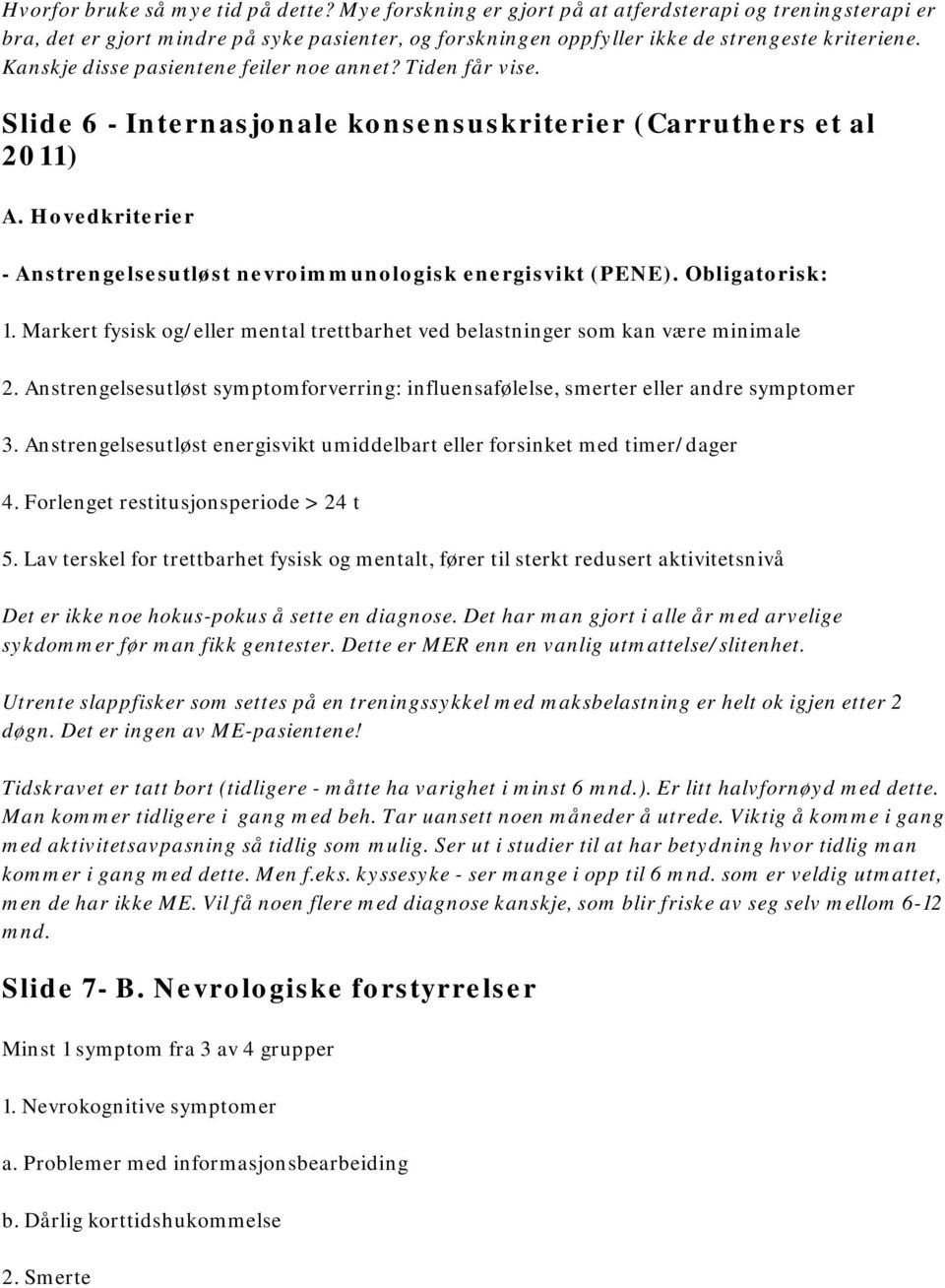 Hvorfor bruke så mye tid på dette? Mye forskning er gjort på at atferdsterapi og treningsterapi er bra, det er gjort mindre på syke pasienter, og forskningen oppfyller ikke de strengeste kriteriene. Kanskje disse pasientene feiler noe annet? Tiden får vise.

Slide 6 - Internasjonale konsensuskriterier (Carruthers et al 2011)

A. Hovedkriterier

- Anstrengelsesutløst nevroimmunologisk energisvikt (PENE). Obligatorisk:

1. Markert fysisk og/eller mental trettbarhet ved belastninger som kan være minimale

2. Anstrengelsesutløst symptomforverring: influensafølelse, smerter eller andre symptomer

3. Anstrengelsesutløst energisvikt umiddelbart eller forsinket med timer/dager

4. Forlenget restitusjonsperiode > 24 t

5. Lav terskel for trettbarhet fysisk og mentalt, fører til sterkt redusert aktivitetsnivå

Det er ikke noe hokus-pokus å sette en diagnose. Det har man gjort i alle år med arvelige sykdommer før man fikk gentester. Dette er MER enn en vanlig utmattelse/slitenhet.

Utrente slappfisker som settes på en treningssykkel med maksbelastning er helt ok igjen etter 2 døgn. Det er ingen av ME-pasientene!

Tidskravet er tatt bort (tidligere - måtte ha varighet i minst 6 mnd.). Er litt halvfornøyd med dette. Man kommer tidligere i gang med beh. Tar uansett noen måneder å utrede. Viktig å komme i gang med aktivitetsavpasning så tidlig som mulig. Ser ut i studier til at har betydning hvor tidlig man kommer i gang med dette. Men f.eks. kyssesyke - ser mange i opp til 6 mnd. som er veldig utmattet, men de har ikke ME. Vil få noen flere med diagnose kanskje, som blir friske av seg selv mellom 6-12 mnd.

Slide 7- B. Nevrologiske forstyrrelser

Minst 1 symptom fra 3 av 4 grupper

1. Nevrokognitive symptomer

a. Problemer med informasjonsbearbeiding

b. Dårlig korttidshukommelse

2. Smerte